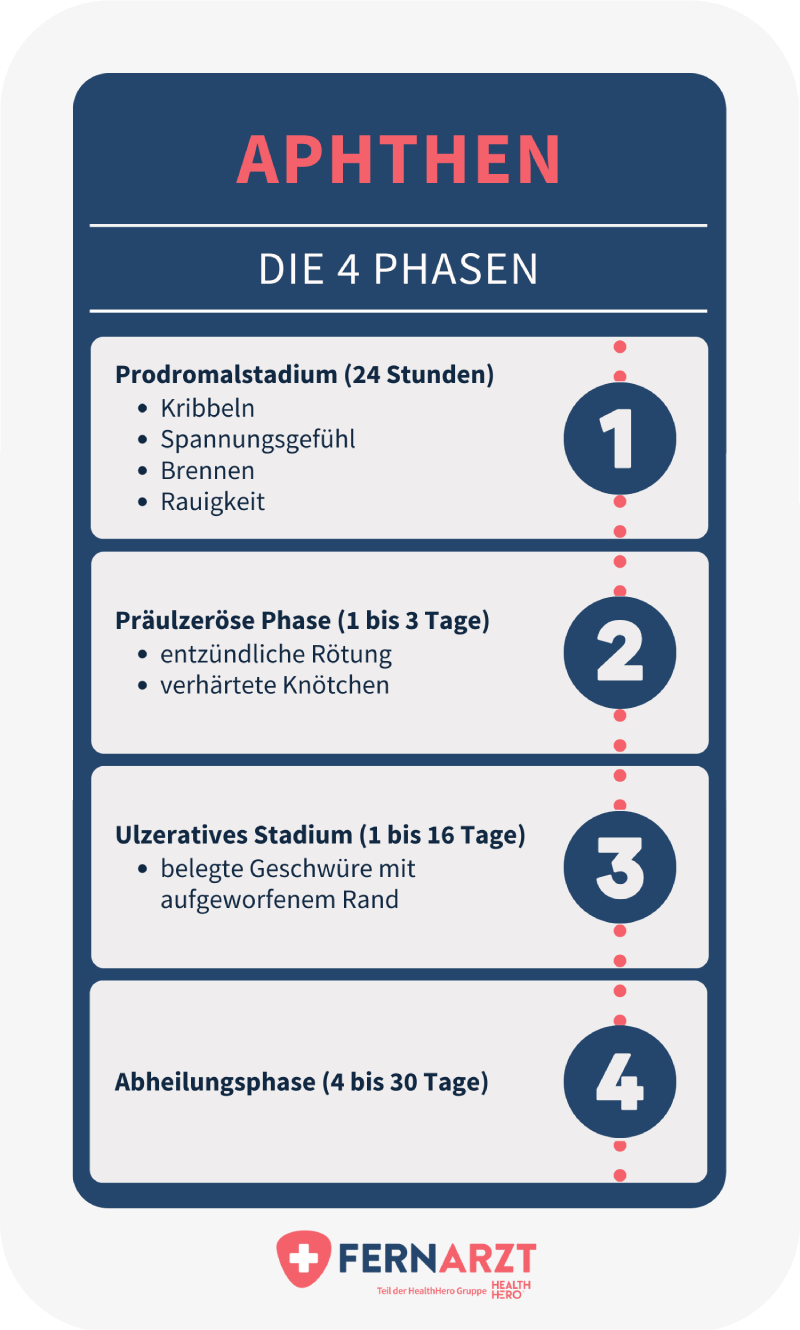 APHTHEN

DIE 4 PHASEN

Prodromalstadium (24 Stunden)
- Kribbeln
- Spannungsgefühl
- Brennen
- Rauigkeit

1

Präulzeröse Phase (1 bis 3 Tage)
- entzündliche Rötung
- verhärtete Knötchen

2

Ulzeratives Stadium (1 bis 16 Tage)
- belegte Geschwüre mit aufgeworfenem Rand

3

Abheilungsphase (4 bis 30 Tage)

4

FERNARZT
Teil der HealthHero Gruppe HEALTH HERO